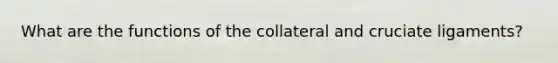 What are the functions of the collateral and cruciate ligaments?